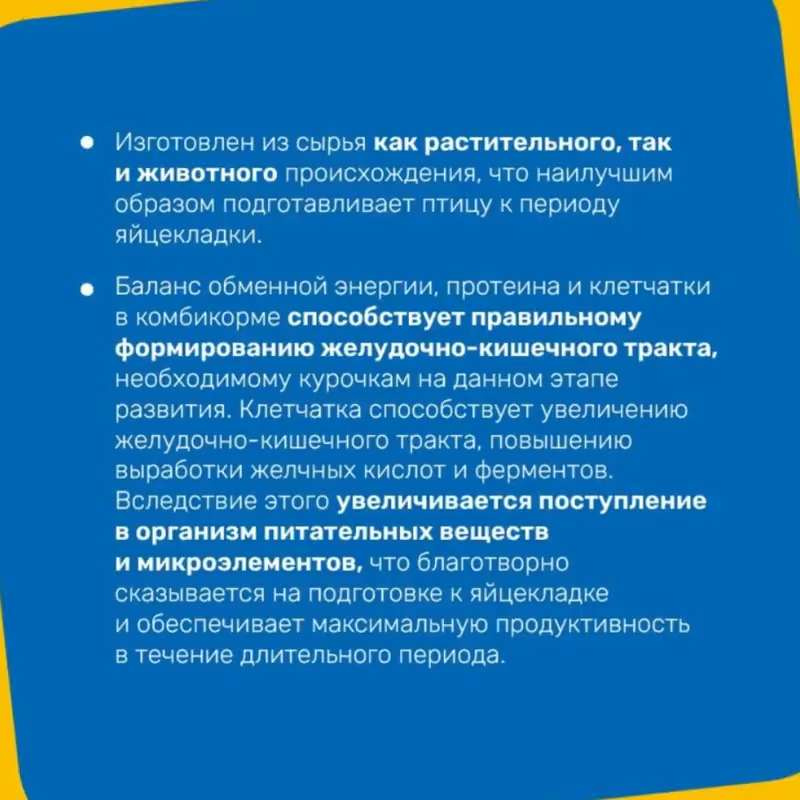 ● Изготовлен из сырья как растительного, так и животного происхождения, что наилучшим образом подготавливает птицу к периоду яйцекладки.

● Баланс обменной энергии, протеина и клетчатки в комбикорме способствует правильному формированию желудочно-кишечного тракта, необходимому курочкам на данном этапе развития. Клетчатка способствует увеличению желудочно-кишечного тракта, повышению выработки желчных кислот и ферментов. Вследствие этого увеличивается поступление в организм питательных веществ и микроэлементов, что благотворно сказывается на подготовке к яйцекладке и обеспечивает максимальную продуктивность в течение длительного периода.